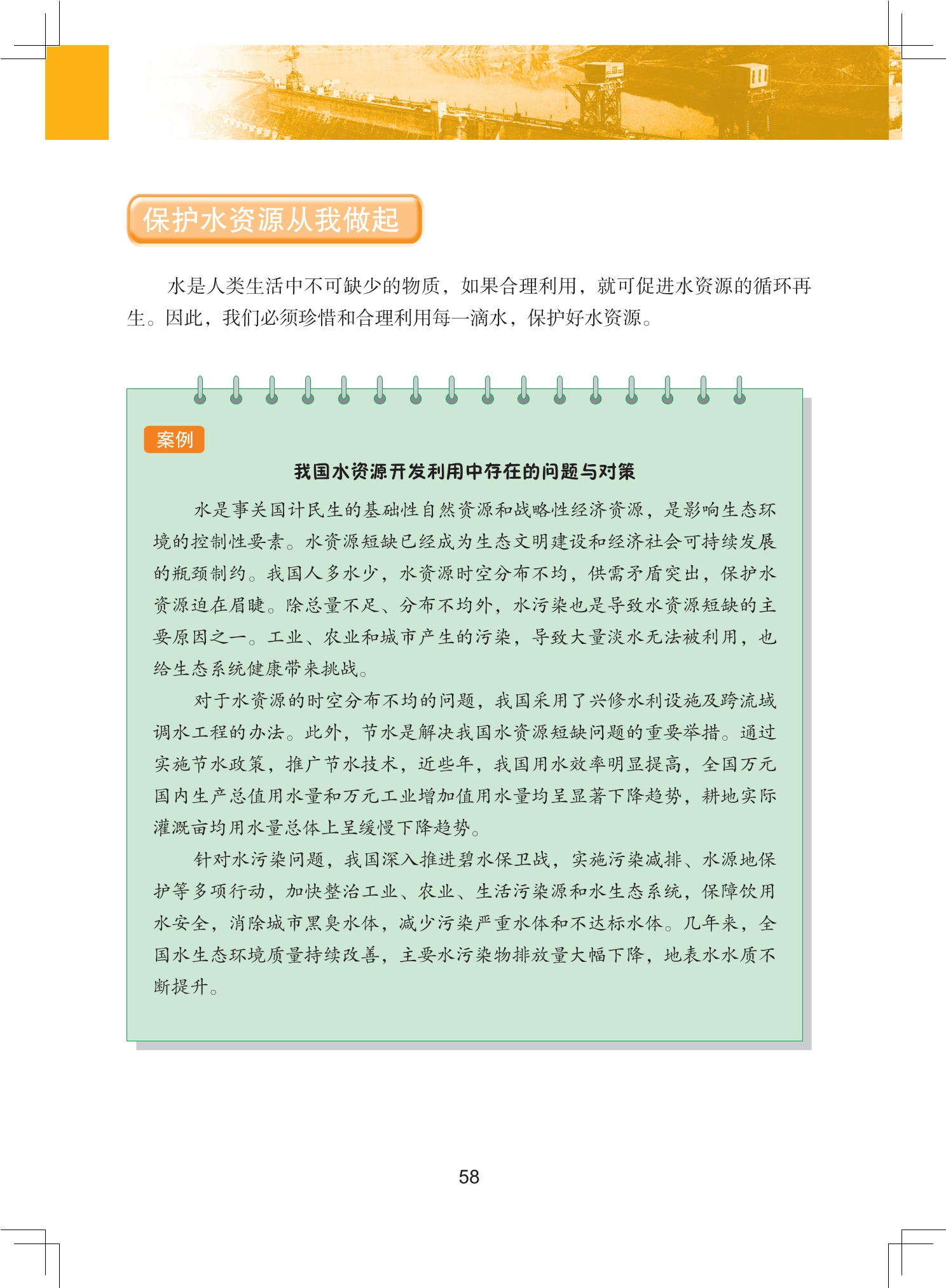 保护水资源从我做起

水是人类生活中不可缺少的物质，如果合理利用，就可促进水资源的循环再生。因此，我们必须珍惜和合理利用每一滴水，保护好水资源。

案例

我国水资源开发利用中存在的问题与对策

水是事关国计民生的基础性自然资源和战略性经济资源，是影响生态环境的控制性要素。水资源短缺已经成为生态文明建设和经济社会可持续发展的瓶颈制约。我国人多水少，水资源时空分布不均，供需矛盾突出，保护水资源迫在眉睫。除总量不足、分布不均外，水污染也是导致水资源短缺的主要原因之一。工业、农业和城市产生的污染，导致大量淡水无法被利用，也给生态系统健康带来挑战。

对于水资源的时空分布不均的问题，我国采用了兴修水利设施及跨流域调水工程的办法。此外，节水是解决我国水资源短缺问题的重要举措。通过实施节水政策，推广节水技术，近些年，我国用水效率明显提高，全国万元国内生产总值用水量和万元工业增加值用水量均呈显著下降趋势，耕地实际灌溉亩均用水量总体上呈缓慢下降趋势。

针对水污染问题，我国深入推进碧水保卫战，实施污染减排、水源地保护等多项行动，加快整治工业、农业、生活污染源和水生态系统，保障饮用水安全，消除城市黑臭水体，减少污染严重水体和不达标水体。几年来，全国水生态环境质量持续改善，主要水污染物排放量大幅下降，地表水水质不断提升。

58